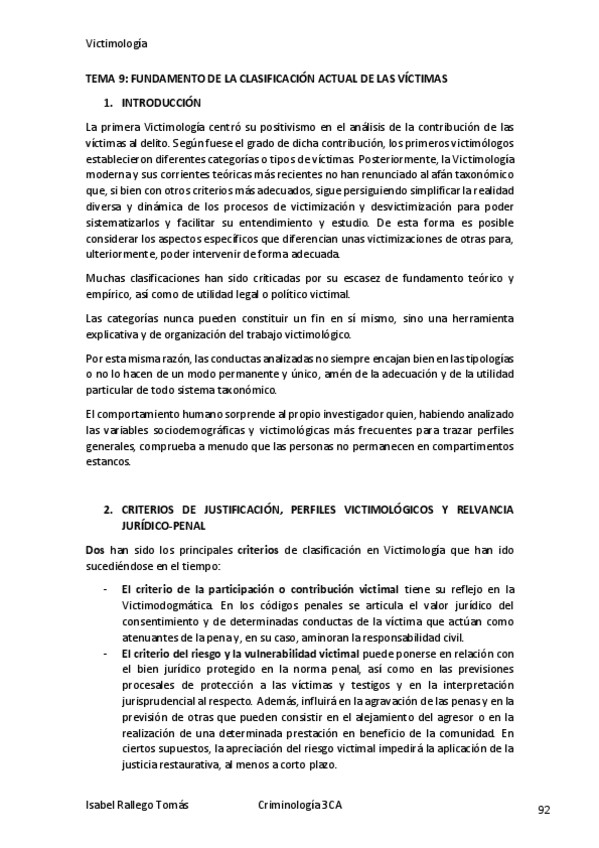 Victimología

TEMA 9: FUNDAMENTO DE LA CLASIFICACIÓN ACTUAL DE LAS VÍCTIMAS

1. INTRODUCCIÓN

La primera Victimología centró su positivismo en el análisis de la contribución de las víctimas al delito. Según fuese el grado de dicha contribución, los primeros victimólogos establecieron diferentes categorías o tipos de víctimas. Posteriormente, la Victimología moderna y sus corrientes teóricas más recientes no han renunciado al afán taxonómico que, si bien con otros criterios más adecuados, sigue persiguiendo simplificar la realidad diversa y dinámica de los procesos de victimización y desvictimización para poder sistematizarlos y facilitar su entendimiento y estudio. De esta forma es posible considerar los aspectos específicos que diferencian unas victimizaciones de otras para, ulteriormente, poder intervenir de forma adecuada.

Muchas clasificaciones han sido criticadas por su escasez de fundamento teórico y empírico, así como de utilidad legal o político victimal.

Las categorías nunca pueden constituir un fin en sí mismo, sino una herramienta explicativa y de organización del trabajo victimológico.

Por esta misma razón, las conductas analizadas no siempre encajan bien en las tipologías o no lo hacen de un modo permanente y único, amén de la adecuación y de la utilidad particular de todo sistema taxonómico.

El comportamiento humano sorprende al propio investigador quien, habiendo analizado las variables sociodemográficas y victimológicas más frecuentes para trazar perfiles generales, comprueba a menudo que las personas no permanecen en compartimentos estancos.

2. CRITERIOS DE JUSTIFICACIÓN, PERFILES VICTIMOLÓGICOS Y RELVANCIA JURÍDICO-PENAL

Dos han sido los principales criterios de clasificación en Victimología que han ido sucediéndose en el tiempo:

- El criterio de la participación o contribución victimal tiene su reflejo en la Victimodogmática. En los códigos penales se articula el valor jurídico del consentimiento y de determinadas conductas de la víctima que actúan como atenuantes de la pena y, en su caso, aminoran la responsabilidad civil.
- El criterio del riesgo y la vulnerabilidad victimal puede ponerse en relación con el bien jurídico protegido en la norma penal, así como en las previsiones procesales de protección a las víctimas y testigos y en la interpretación jurisprudencial al respecto. Además, influirá en la agravación de las penas y en la previsión de otras que pueden consistir en el alejamiento del agresor o en la realización de una determinada prestación en beneficio de la comunidad. En ciertos supuestos, la apreciación del riesgo victimal impedirá la aplicación de la justicia restaurativa, al menos a corto plazo.

Isabel Rallego Tomás Criminología 3CA 92